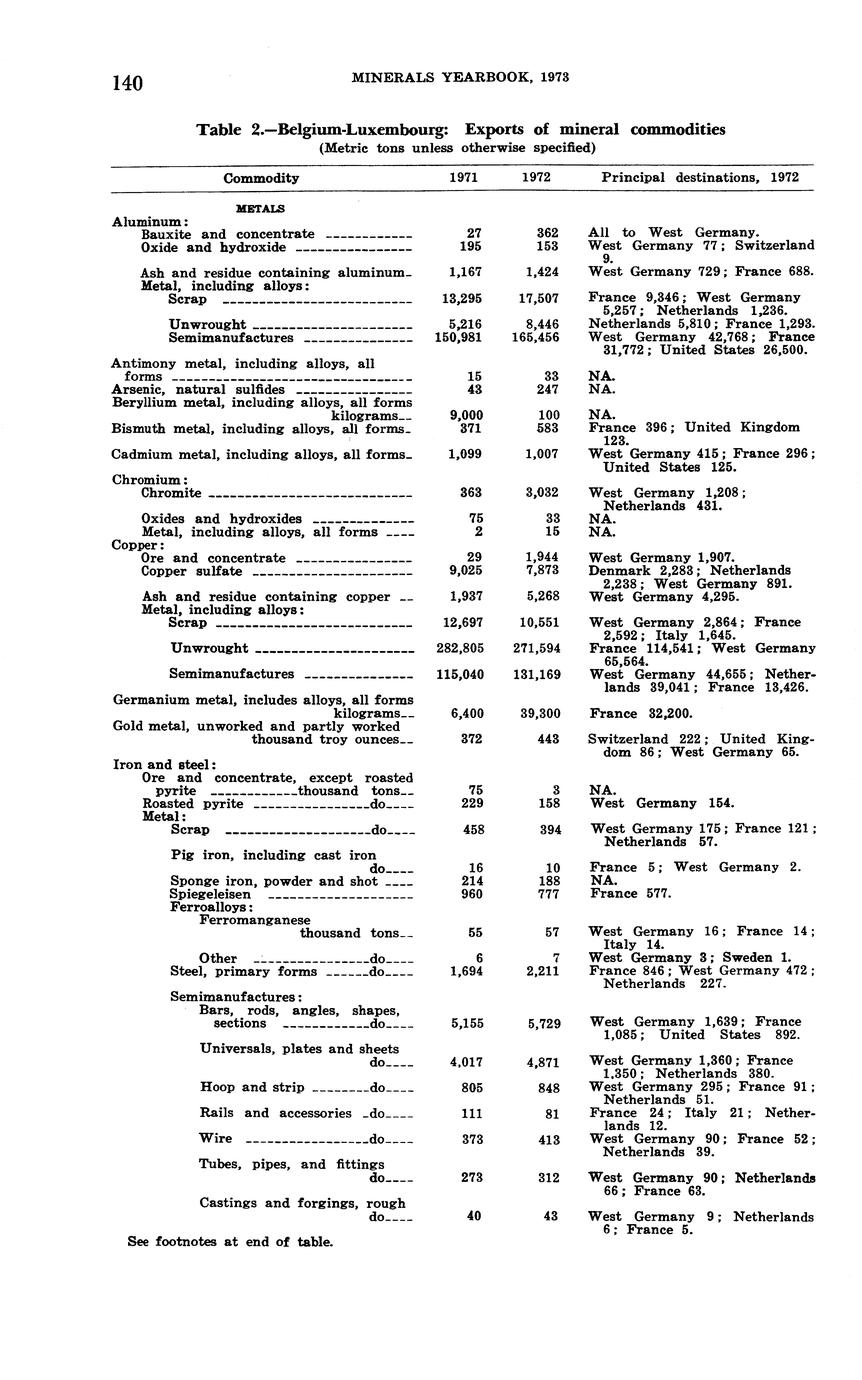 140 MINERALS YEARBOOK, 1973

Table 2.—Belgium-Luxembourg: Exports of mineral commodities
(Metric tons unless otherwise specified)

| Commodity | 1971 | 1972 | Principal destinations, 1972 |
|---|---|---|---|
| METALS | | | |
| Aluminum: | | | |
| Bauxite and concentrate | 27 | 362 | All to West Germany. |
| Oxide and hydroxide | 195 | 153 | West Germany 77; Switzerland 9. |
| Ash and residue containing aluminum | 1,167 | 1,424 | West Germany 729; France 688. |
| Metal, including alloys: | | | |
| Scrap | 13,295 | 17,507 | France 9,346; West Germany 5,257; Netherlands 1,236. |
| Unwrought | 5,216 | 8,446 | Netherlands 5,810; France 1,293. |
| Semimanufactures | 150,981 | 165,456 | West Germany 42,768; France 31,772; United States 26,500. |
| Antimony metal, including alloys, all forms | 15 | 33 | NA. |
| Arsenic, natural sulfides | 43 | 247 | NA. |
| Beryllium metal, including alloys, all forms kilograms | 9,000 | 100 | NA. |
| Bismuth metal, including alloys, all forms | 371 | 583 | France 396; United Kingdom 123. |
| Cadmium metal, including alloys, all forms | 1,099 | 1,007 | West Germany 415; France 296; United States 125. |
| Chromium: | | | |
| Chromite | 363 | 3,032 | West Germany 1,208; Netherlands 431. |
| Oxides and hydroxides | 75 | 33 | NA. |
| Metal, including alloys, all forms | 2 | 15 | NA. |
| Copper: | | | |
| Ore and concentrate | 29 | 1,944 | West Germany 1,907. |
| Copper sulfate | 9,025 | 7,873 | Denmark 2,283; Netherlands 2,238; West Germany 891. |
| Ash and residue containing copper | 1,937 | 5,268 | West Germany 4,295. |
| Metal, including alloys: | | | |
| Scrap | 12,697 | 10,551 | West Germany 2,864; France 2,592; Italy 1,645. |
| Unwrought | 282,805 | 271,594 | France 114,541; West Germany 65,564. |
| Semimanufactures | 115,040 | 131,169 | West Germany 44,655; Netherlands 39,041; France 13,426. |
| Germanium metal, includes alloys, all forms kilograms | 6,400 | 39,300 | France 32,200. |
| Gold metal, unworked and partly worked thousand troy ounces | 372 | 443 | Switzerland 222; United Kingdom 86; West Germany 65. |
| Iron and steel: | | | |
| Ore and concentrate, except roasted pyrite thousand tons | 75 | 3 | NA. |
| Roasted pyrite do | 229 | 158 | West Germany 154. |
| Metal: | | | |
| Scrap do | 458 | 394 | West Germany 175; France 121; Netherlands 57. |
| Pig iron, including cast iron do | 16 | 10 | France 5; West Germany 2. |
| Sponge iron, powder and shot | 214 | 188 | NA. |
| Spiegeleisen | 960 | 777 | France 577. |
| Ferroalloys: | | | |
| Ferromanganese thousand tons | 55 | 57 | West Germany 16; France 14; Italy 14. |
| Other do | 6 | 7 | West Germany 3; Sweden 1. |
| Steel, primary forms do | 1,694 | 2,211 | France 846; West Germany 472; Netherlands 227. |
| Semimanufactures: | | | |
| Bars, rods, angles, shapes, sections do | 5,155 | 5,729 | West Germany 1,639; France 1,085; United States 892. |
| Universals, plates and sheets do | 4,017 | 4,871 | West Germany 1,360; France 1,350; Netherlands 380. |
| Hoop and strip do | 805 | 848 | West Germany 295; France 91; Netherlands 51. |
| Rails and accessories do | 111 | 81 | France 24; Italy 21; Netherlands 12. |
| Wire do | 373 | 413 | West Germany 90; France 52; Netherlands 39. |
| Tubes, pipes, and fittings do | 273 | 312 | West Germany 90; Netherlands 66; France 63. |
| Castings and forgings, rough do | 40 | 43 | West Germany 9; Netherlands 6; France 5. |

See footnotes at end of table.